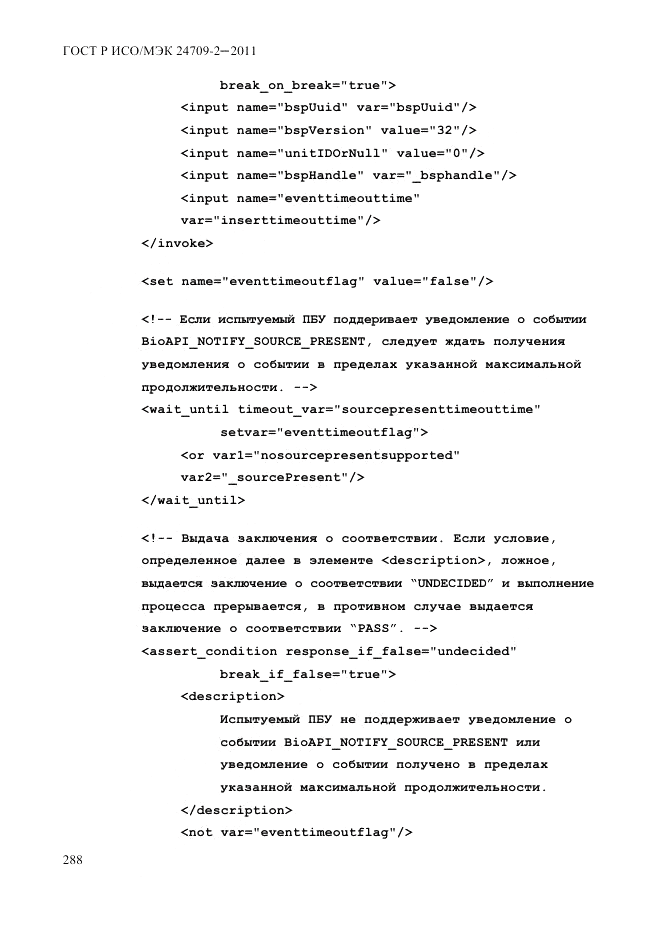 ГОСТ Р ИСО/МЭК 24709-2—2011

break_on_break="true">
<input name="bspUuid" var="bspUuid"/>
<input name="bspVersion" value="32"/>
<input name="unitIDOrNull" value="0"/>
<input name="bspHandle" var="_bsphandle"/>
<input name="eventtimeouttime"
var="inserttimeouttime"/>
</invoke>

<set name="eventtimeoutflag" value="false"/>

<!-- Если испытуемый ПБУ поддеривает уведомление о событии BioAPI_NOTIFY_SOURCE_PRESENT, следует ждать получения уведомления о событии в пределах указанной максимальной продолжительности. -->
<wait_until timeout_var="sourcepresenttimeouttime"
setvar="eventtimeoutflag">
<or var1="nosourcepresentsupported"
var2="_sourcePresent"/>
</wait_until>

<!-- Выдача заключения о соответствии. Если условие, определенное далее в элементе <description>, ложное, выдается заключение о соответствии "UNDECIDED" и выполнение процесса прерывается, в противном случае выдается заключение о соответствии "PASS". -->
<assert_condition response_if_false="undecided"
break_if_false="true">
<description>
Испытуемый ПБУ не поддерживает уведомление о событии BioAPI_NOTIFY_SOURCE_PRESENT или уведомление о событии получено в пределах указанной максимальной продолжительности.
</description>
<not var="eventtimeoutflag"/>

288